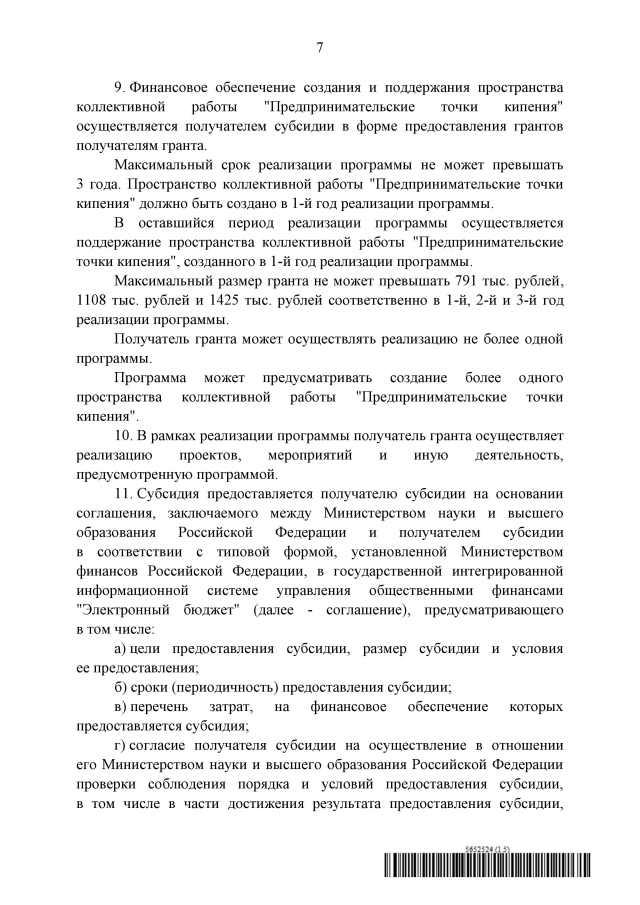 7

9. Финансовое обеспечение создания и поддержания пространства коллективной работы "Предпринимательские точки кипения" осуществляется получателем субсидии в форме предоставления грантов получателям гранта.

Максимальный срок реализации программы не может превышать 3 года. Пространство коллективной работы "Предпринимательские точки кипения" должно быть создано в 1-й год реализации программы.

В оставшийся период реализации программы осуществляется поддержание пространства коллективной работы "Предпринимательские точки кипения", созданного в 1-й год реализации программы.

Максимальный размер гранта не может превышать 791 тыс. рублей, 1108 тыс. рублей и 1425 тыс. рублей соответственно в 1-й, 2-й и 3-й год реализации программы.

Получатель гранта может осуществлять реализацию не более одной программы.

Программа может предусматривать создание более одного пространства коллективной работы "Предпринимательские точки кипения".

10. В рамках реализации программы получатель гранта осуществляет реализацию проектов, мероприятий и иную деятельность, предусмотренную программой.

11. Субсидия предоставляется получателю субсидии на основании соглашения, заключаемого между Министерством науки и высшего образования Российской Федерации и получателем субсидии в соответствии с типовой формой, установленной Министерством финансов Российской Федерации, в государственной интегрированной информационной системе управления общественными финансами "Электронный бюджет" (далее - соглашение), предусматривающего в том числе:

а) цели предоставления субсидии, размер субсидии и условия ее предоставления;

б) сроки (периодичность) предоставления субсидии;

в) перечень затрат, на финансовое обеспечение которых предоставляется субсидия;

г) согласие получателя субсидии на осуществление в отношении его Министерством науки и высшего образования Российской Федерации проверки соблюдения порядка и условий предоставления субсидии, в том числе в части достижения результата предоставления субсидии,

5652524 (1.5)